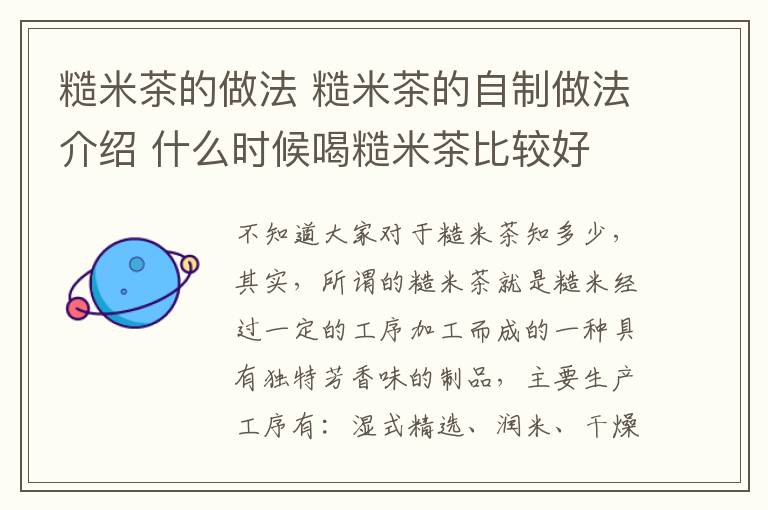 糙米茶的做法 糙米茶的自制做法介绍 什么时候喝糙米茶比较好

不知道大家对于糙米茶知多少，其实，所谓的糙米茶就是糙米经过一定的工序加工而成的一种具有独特芳香味的制品，主要生产工序有：湿式精选、润米、干燥